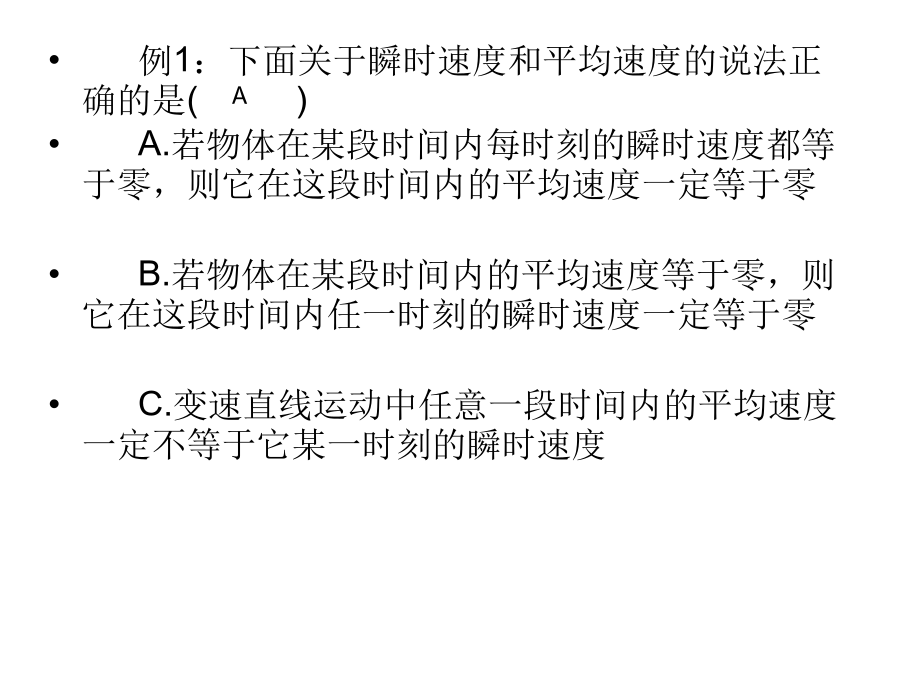 • 例1：下面关于瞬时速度和平均速度的说法正确的是(　A　)

• A.若物体在某段时间内每时刻的瞬时速度都等于零，则它在这段时间内的平均速度一定等于零

• B.若物体在某段时间内的平均速度等于零，则它在这段时间内任一时刻的瞬时速度一定等于零

• C.变速直线运动中任意一段时间内的平均速度一定不等于它某一时刻的瞬时速度